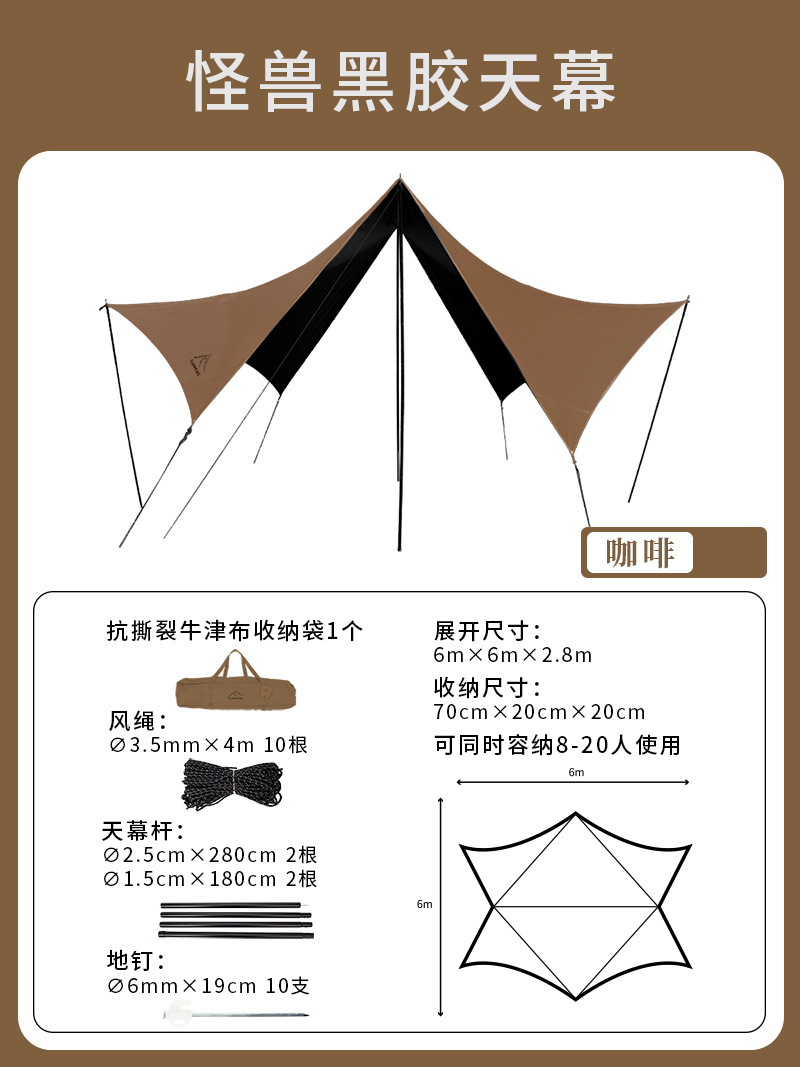 怪兽黑胶天幕

咖啡

抗撕裂牛津布收纳袋1个

风绳：
∅3.5mm×4m 10根

天幕杆：
∅2.5cm×280cm 2根
∅1.5cm×180cm 2根

地钉：
∅6mm×19cm 10支

展开尺寸：
6m×6m×2.8m

收纳尺寸：
70cm×20cm×20cm

可同时容纳8-20人使用

6m

6m